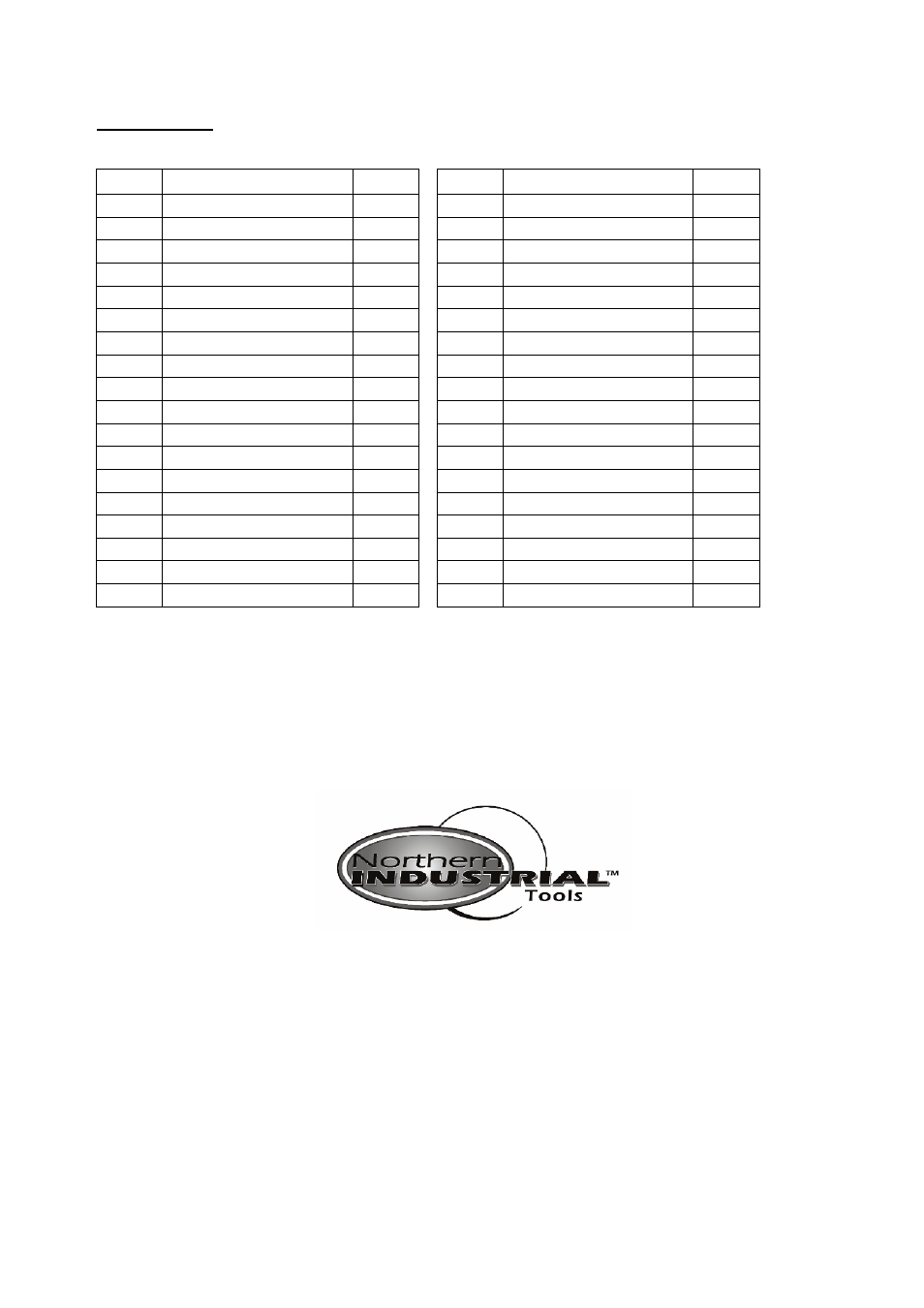 Northern INDUSTRIAL™ Tools